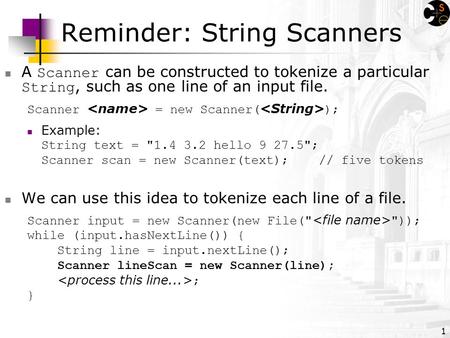 Reminder: String Scanners

A Scanner can be constructed to tokenize a particular String, such as one line of an input file.

Scanner <name> = new Scanner(<String>);

Example:
String text = "1.4 3.2 hello 9 27.5";
Scanner scan = new Scanner(text);    // five tokens

We can use this idea to tokenize each line of a file.

Scanner input = new Scanner(new File("<file name>"));
while (input.hasNextLine()) {
    String line = input.nextLine();
    Scanner lineScan = new Scanner(line);
    <process this line...>;
}

1